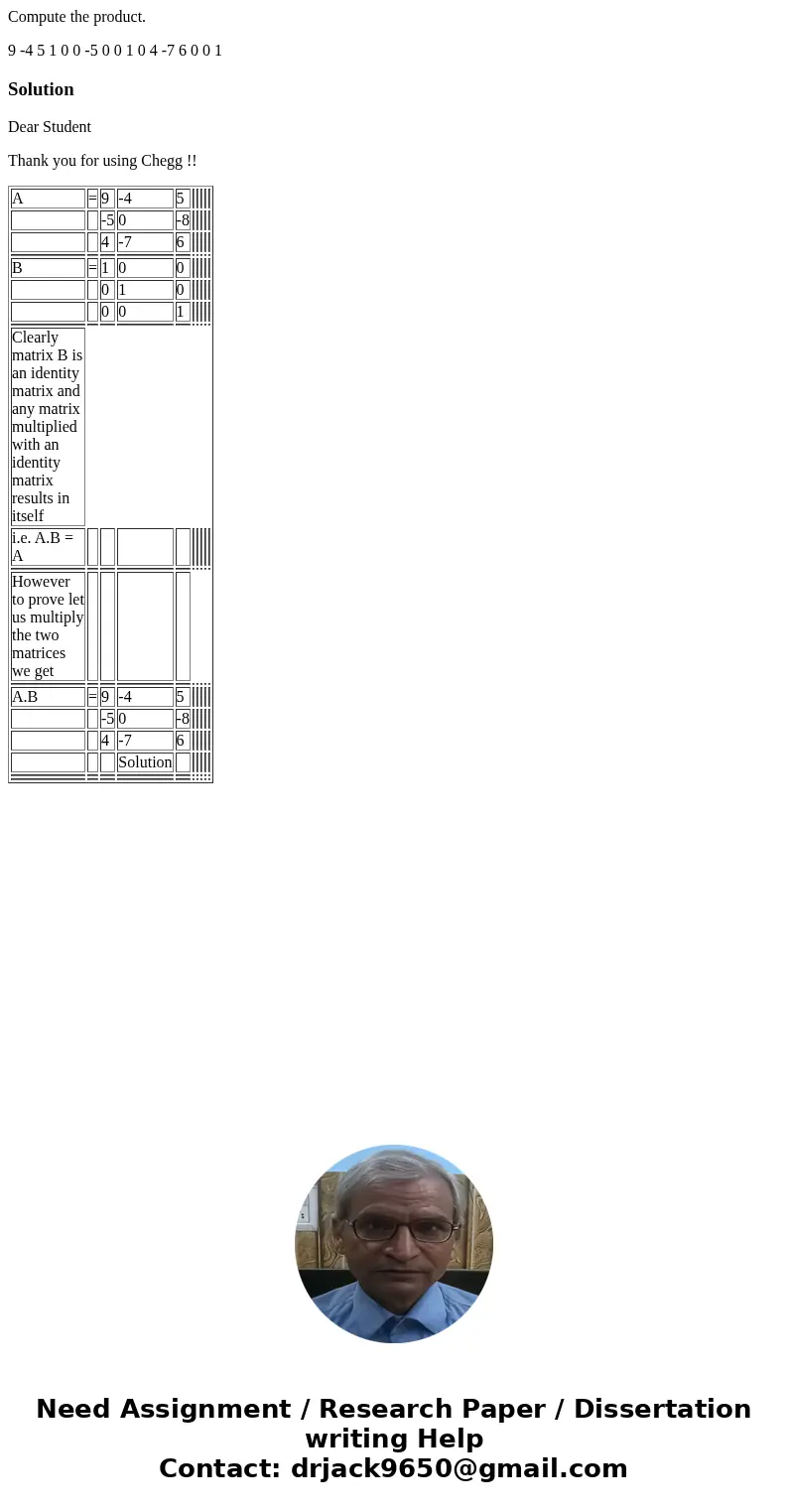 Compute the product.

9 -4 5 1 0 0 -5 0 0 1 0 4 -7 6 0 0 1

Solution

Dear Student

Thank you for using Chegg !!

| A | = | 9 | -4 | 5 |
|---|---|---|---|---|
| | | -5 | 0 | -8 |
| | | 4 | -7 | 6 |
| B | = | 1 | 0 | 0 |
| | | 0 | 1 | 0 |
| | | 0 | 0 | 1 |
| Clearly matrix B is an identity matrix and any matrix multiplied with an identity matrix results in itself | | | | |
| i.e. A.B = A | | | | |
| However to prove let us multiply the two matrices we get | | | | |
| A.B | = | 9 | -4 | 5 |
| | | -5 | 0 | -8 |
| | | 4 | -7 | 6 |
| | | | Solution | |

Need Assignment / Research Paper / Dissertation writing Help
Contact: drjack9650@gmail.com